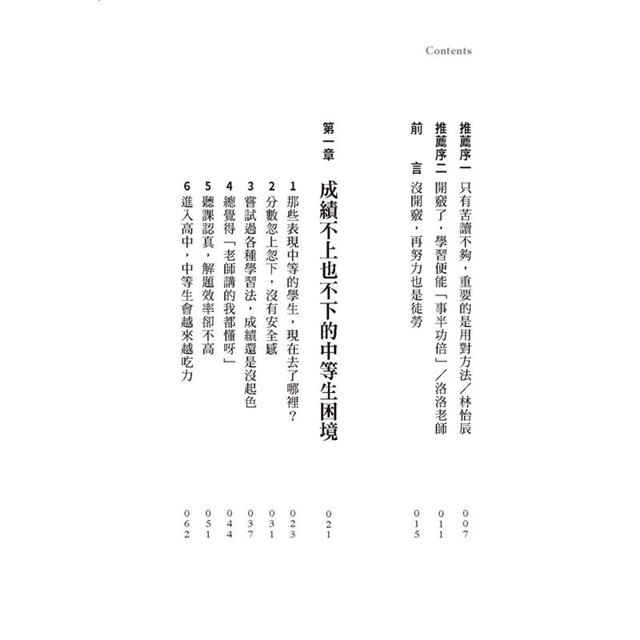 Contents

推薦序一 只有苦讀不夠，重要的是用對方法／林怡辰 007
推薦序二 開竅了，學習便能「事半功倍」／洛洛老師 011
前　言 沒開竅，再努力也是徒勞 015

第一章 成績不上也不下的中等生困境 021
1 那些表現中等的學生，現在去了哪裡？ 023
2 分數忽上忽下，沒有安全感 031
3 嘗試過各種學習法，成績還是沒起色 037
4 總覺得「老師講的我都懂呀」 044
5 聽課認真，解題效率卻不高 051
6 進入高中，中等生會越來越吃力 062